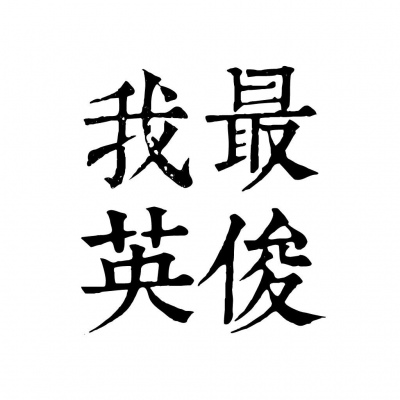 我最
英俊